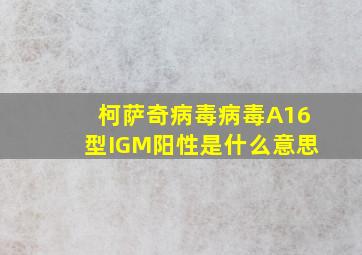 柯萨奇病毒病毒A16型IGM阳性是什么意思